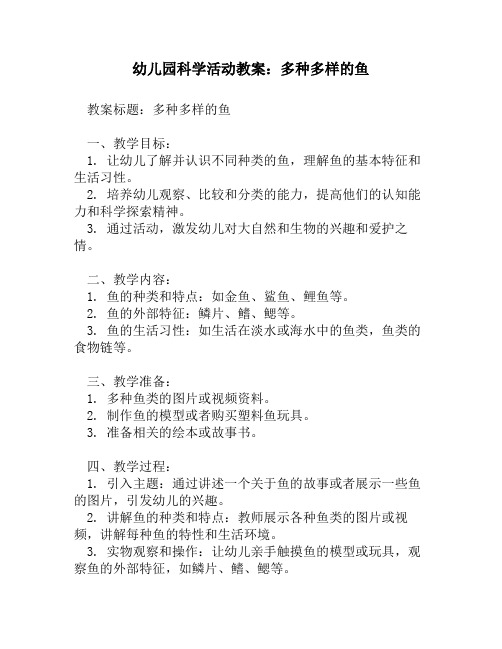 幼儿园科学活动教案：多种多样的鱼

教案标题：多种多样的鱼

一、教学目标：
1. 让幼儿了解并认识不同种类的鱼，理解鱼的基本特征和生活习性。
2. 培养幼儿观察、比较和分类的能力，提高他们的认知能力和科学探索精神。
3. 通过活动，激发幼儿对大自然和生物的兴趣和爱护之情。

二、教学内容：
1. 鱼的种类和特点：如金鱼、鲨鱼、鲤鱼等。
2. 鱼的外部特征：鳞片、鳍、鳃等。
3. 鱼的生活习性：如生活在淡水或海水中的鱼类，鱼类的食物链等。

三、教学准备：
1. 多种鱼类的图片或视频资料。
2. 制作鱼的模型或者购买塑料鱼玩具。
3. 准备相关的绘本或故事书。

四、教学过程：
1. 引入主题：通过讲述一个关于鱼的故事或者展示一些鱼的图片，引发幼儿的兴趣。
2. 讲解鱼的种类和特点：教师展示各种鱼类的图片或视频，讲解每种鱼的特性和生活环境。
3. 实物观察和操作：让幼儿亲手触摸鱼的模型或玩具，观察鱼的外部特征，如鳞片、鳍、鳃等。